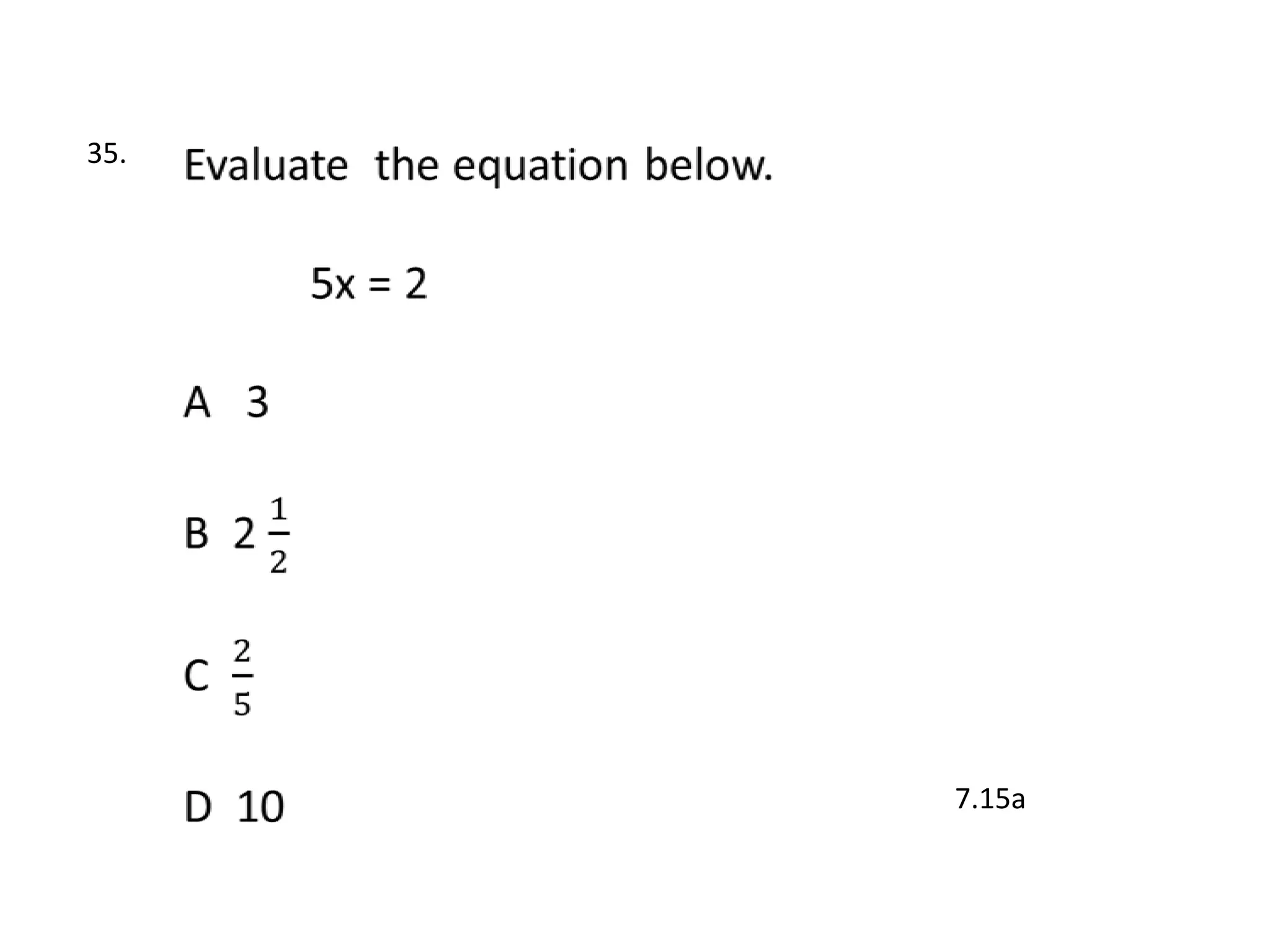 35. Evaluate the equation below.

$5x = 2$

A 3

B $2\frac{1}{2}$

C $\frac{2}{5}$

D 10

7.15a